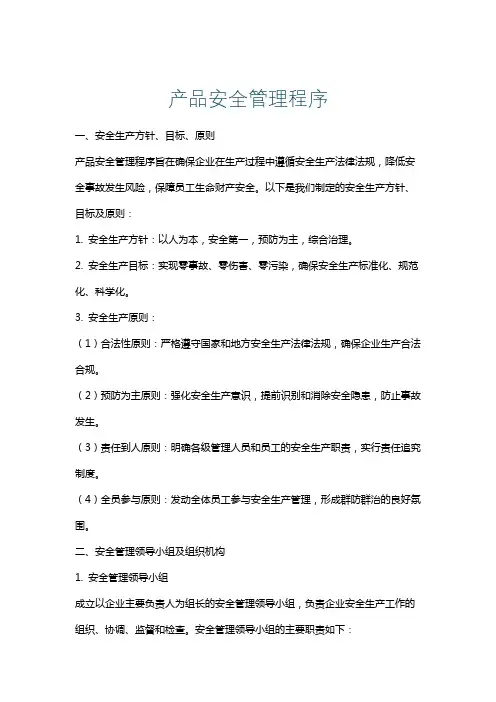 产品安全管理程序

一、安全生产方针、目标、原则

产品安全管理程序旨在确保企业在生产过程中遵循安全生产法律法规，降低安全事故发生风险，保障员工生命财产安全。以下是我们制定的安全生产方针、目标及原则：

1. 安全生产方针：以人为本，安全第一，预防为主，综合治理。

2. 安全生产目标：实现零事故、零伤害、零污染，确保安全生产标准化、规范化、科学化。

3. 安全生产原则：

（1）合法性原则：严格遵守国家和地方安全生产法律法规，确保企业生产合法合规。

（2）预防为主原则：强化安全生产意识，提前识别和消除安全隐患，防止事故发生。

（3）责任到人原则：明确各级管理人员和员工的安全生产职责，实行责任追究制度。

（4）全员参与原则：发动全体员工参与安全生产管理，形成群防群治的良好氛围。

二、安全管理领导小组及组织机构

1. 安全管理领导小组

成立以企业主要负责人为组长的安全管理领导小组，负责企业安全生产工作的组织、协调、监督和检查。安全管理领导小组的主要职责如下：